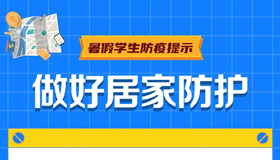 暑假学生防疫提示

做好居家防护